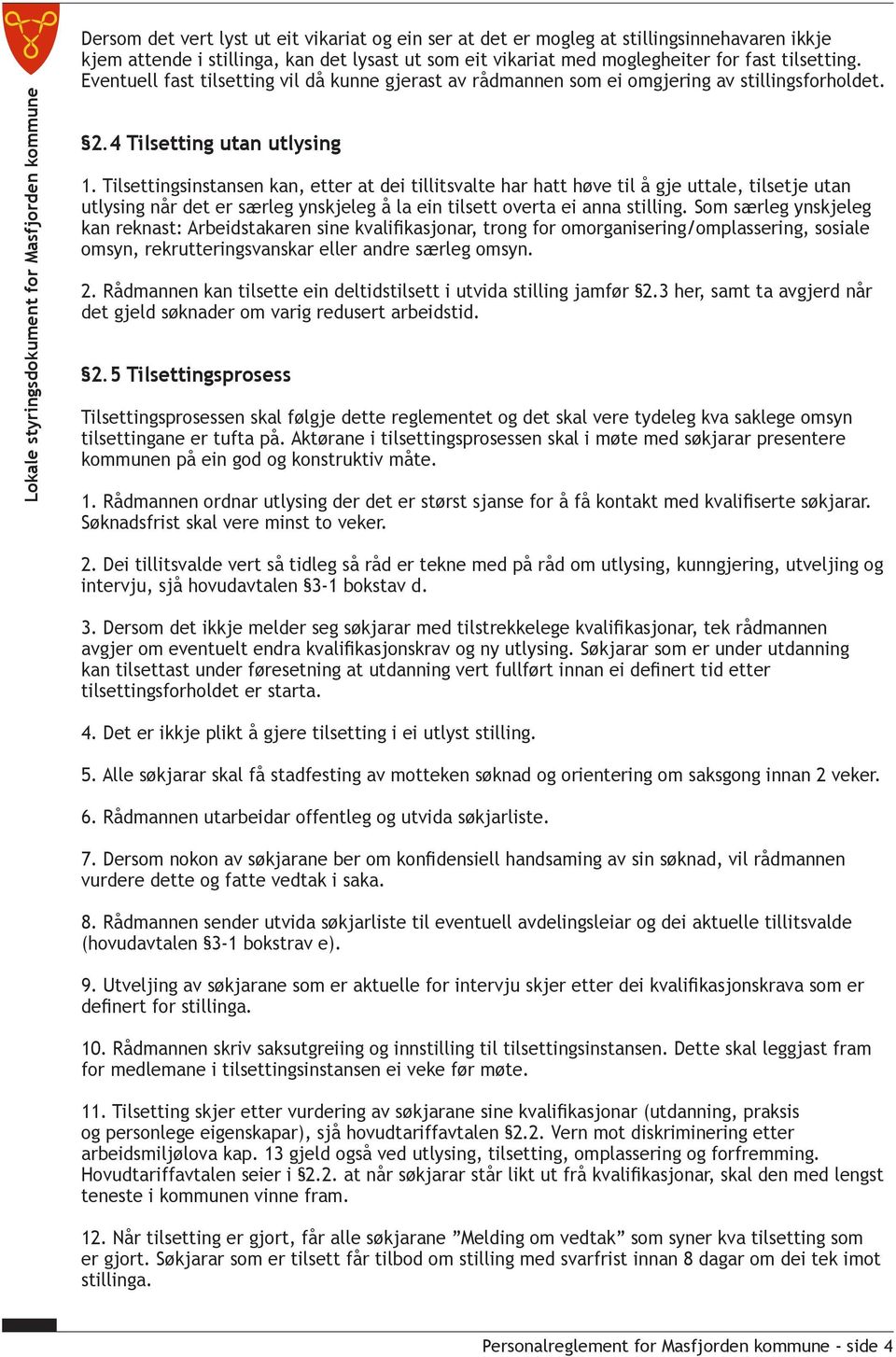 Lokale styringsdokument for Masfjorden kommune

Dersom det vert lyst ut eit vikariat og ein ser at det er mogleg at stillingsinnehavaren ikkje kjem attende i stillinga, kan det lysast ut som eit vikariat med moglegheiter for fast tilsetting. Eventuell fast tilsetting vil då kunne gjerast av rådmannen som ei omgjering av stillingsforholdet.

§2.4 Tilsetting utan utlysing

1. Tilsettingsinstansen kan, etter at dei tillitsvalte har hatt høve til å gje uttale, tilsetje utan utlysing når det er særleg ynskjeleg å la ein tilsett overta ei anna stilling. Som særleg ynskjeleg kan reknast: Arbeidstakaren sine kvalifikasjonar, trong for omorganisering/omplassering, sosiale omsyn, rekrutteringsvanskar eller andre særleg omsyn.

2. Rådmannen kan tilsette ein deltidstilsett i utvida stilling jamfør §2.3 her, samt ta avgjerd når det gjeld søknader om varig redusert arbeidstid.

§2.5 Tilsettingsprosess

Tilsettingsprosessen skal følgje dette reglementet og det skal vere tydeleg kva saklege omsyn tilsettingane er tufta på. Aktørane i tilsettingsprosessen skal i møte med søkjarar presentere kommunen på ein god og konstruktiv måte.

1. Rådmannen ordnar utlysing der det er størst sjanse for å få kontakt med kvalifiserte søkjarar. Søknadsfrist skal vere minst to veker.

2. Dei tillitsvalde vert så tidleg så råd er tekne med på råd om utlysing, kunngjering, utveljing og intervju, sjå hovudavtalen §3-1 bokstav d.

3. Dersom det ikkje melder seg søkjarar med tilstrekkelege kvalifikasjonar, tek rådmannen avgjer om eventuelt endra kvalifikasjonskrav og ny utlysing. Søkjarar som er under utdanning kan tilsettast under føresetning at utdanning vert fullført innan ei definert tid etter tilsettingsforholdet er starta.

4. Det er ikkje plikt å gjere tilsetting i ei utlyst stilling.

5. Alle søkjarar skal få stadfesting av motteken søknad og orientering om saksgong innan 2 veker.

6. Rådmannen utarbeidar offentleg og utvida søkjarliste.

7. Dersom nokon av søkjarane ber om konfidensiell handsaming av sin søknad, vil rådmannen vurdere dette og fatte vedtak i saka.

8. Rådmannen sender utvida søkjarliste til eventuell avdelingsleiar og dei aktuelle tillitsvalde (hovudavtalen §3-1 bokstrav e).

9. Utveljing av søkjarane som er aktuelle for intervju skjer etter dei kvalifikasjonskrava som er definert for stillinga.

10. Rådmannen skriv saksutgreiing og innstilling til tilsettingsinstansen. Dette skal leggjast fram for medlemane i tilsettingsinstansen ei veke før møte.

11. Tilsetting skjer etter vurdering av søkjarane sine kvalifikasjonar (utdanning, praksis og personlege eigenskapar), sjå hovudtariffavtalen §2.2. Vern mot diskriminering etter arbeidsmiljølova kap. 13 gjeld også ved utlysing, tilsetting, omplassering og forfremming. Hovudtariffavtalen seier i §2.2. at når søkjarar står likt ut frå kvalifikasjonar, skal den med lengst teneste i kommunen vinne fram.

12. Når tilsetting er gjort, får alle søkjarane ”Melding om vedtak” som syner kva tilsetting som er gjort. Søkjarar som er tilsett får tilbod om stilling med svarfrist innan 8 dagar om dei tek imot stillinga.

Personalreglement for Masfjorden kommune - side 4